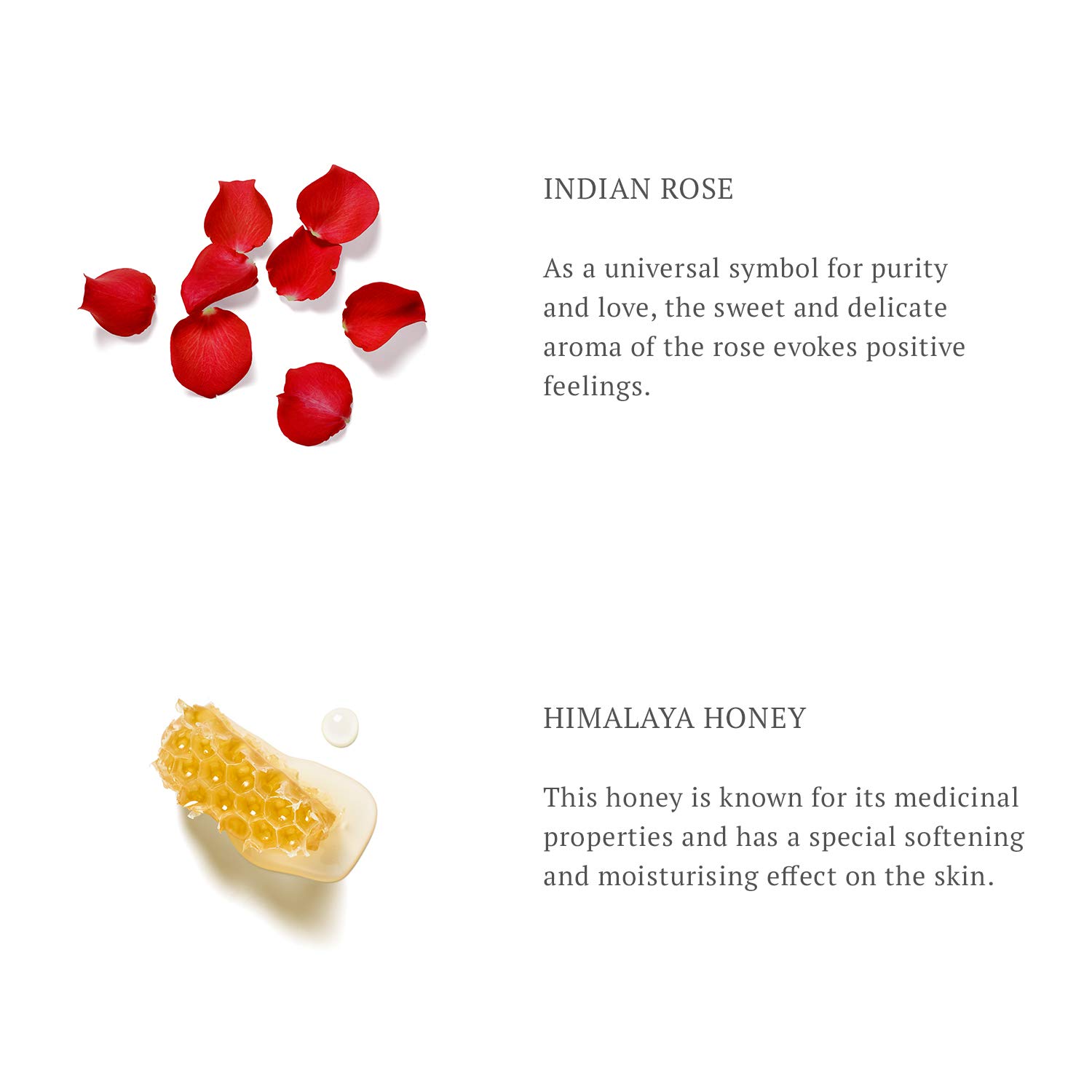 INDIAN ROSE

As a universal symbol for purity and love, the sweet and delicate aroma of the rose evokes positive feelings.

HIMALAYA HONEY

This honey is known for its medicinal properties and has a special softening and moisturising effect on the skin.